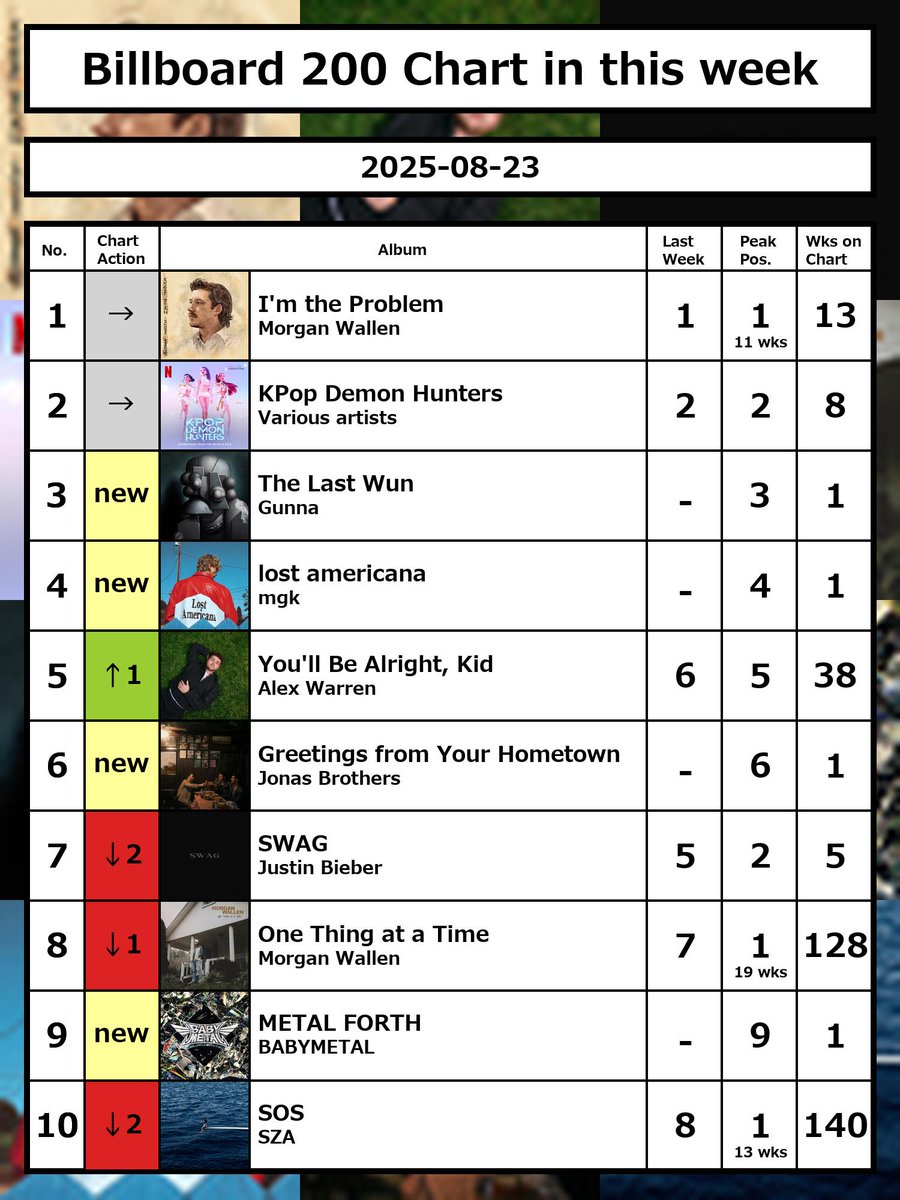 Billboard 200 Chart in this week

2025-08-23

| No. | Chart Action | Album | Last Week | Peak Pos. | Wks on Chart |
|---|---|---|---|---|---|
| 1 | → | I'm the Problem Morgan Wallen | 1 | 1 11 wks | 13 |
| 2 | → | KPop Demon Hunters Various artists | 2 | 2 | 8 |
| 3 | new | The Last Wun Gunna | - | 3 | 1 |
| 4 | new | lost americana mgk | - | 4 | 1 |
| 5 | ↑1 | You'll Be Alright, Kid Alex Warren | 6 | 5 | 38 |
| 6 | new | Greetings from Your Hometown Jonas Brothers | - | 6 | 1 |
| 7 | ↓2 | SWAG Justin Bieber | 5 | 2 | 5 |
| 8 | ↓1 | One Thing at a Time Morgan Wallen | 7 | 1 19 wks | 128 |
| 9 | new | METAL FORTH BABYMETAL | - | 9 | 1 |
| 10 | ↓2 | SOS SZA | 8 | 1 13 wks | 140 |